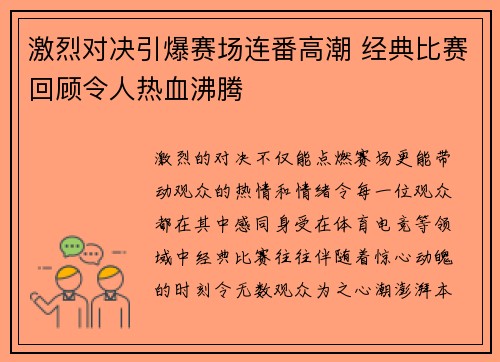 激烈对决引爆赛场连番高潮 经典比赛回顾令人热血沸腾

激烈的对决不仅能点燃赛场更能带动观众的热情和情绪令每一位观众都在其中感同身受在体育电竞等领域中经典比赛往往伴随着惊心动魄的时刻令无数观众为之心潮澎湃本